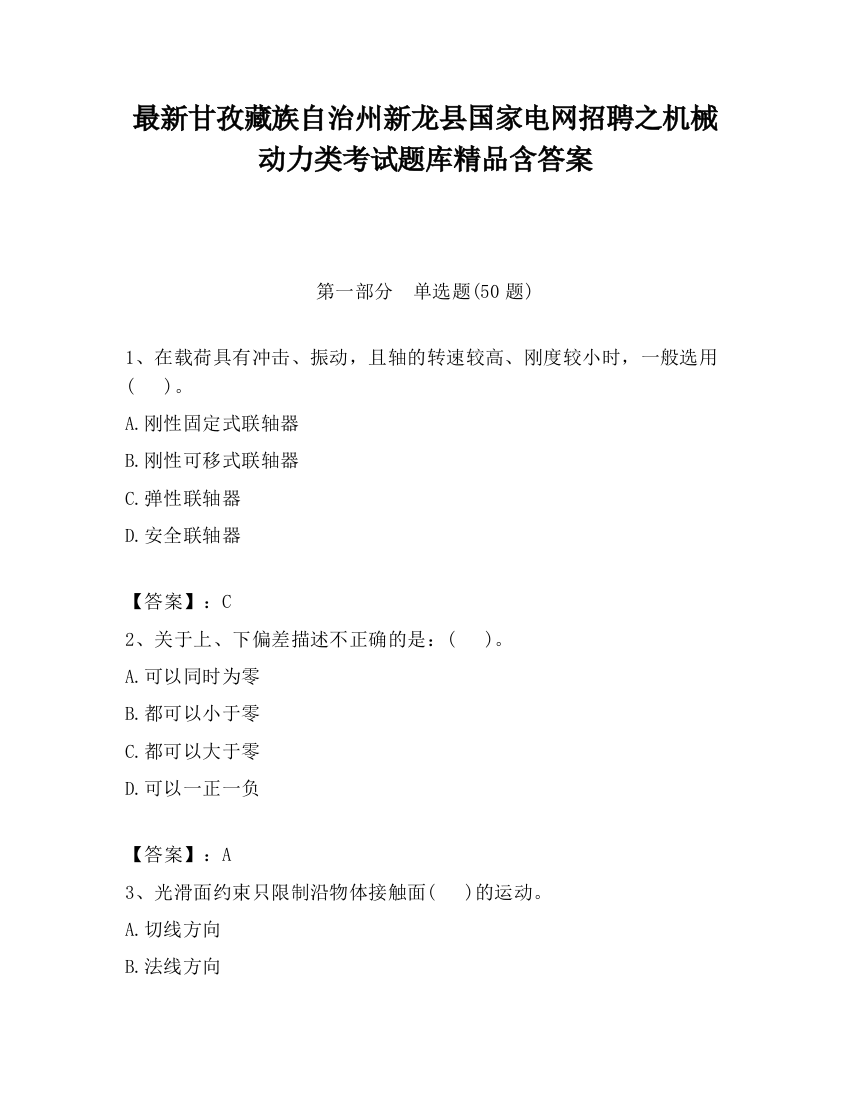 最新甘孜藏族自治州新龙县国家电网招聘之机械动力类考试题库精品含答案

第一部分　单选题(50 题)

1、在载荷具有冲击、振动，且轴的转速较高、刚度较小时，一般选用(　　)。

A.刚性固定式联轴器

B.刚性可移式联轴器

C.弹性联轴器

D.安全联轴器

【答案】：C

2、关于上、下偏差描述不正确的是：(　　)。

A.可以同时为零

B.都可以小于零

C.都可以大于零

D.可以一正一负

【答案】：A

3、光滑面约束只限制沿物体接触面(　　)的运动。

A.切线方向

B.法线方向